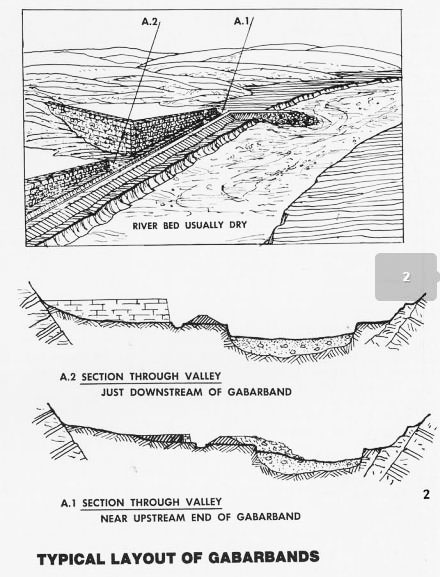 A.2

A.1

RIVER BED USUALLY DRY

2

A.2 SECTION THROUGH VALLEY
JUST DOWNSTREAM OF GABARBAND

A.1 SECTION THROUGH VALLEY
NEAR UPSTREAM END OF GABARBAND

2

TYPICAL LAYOUT OF GABARBANDS